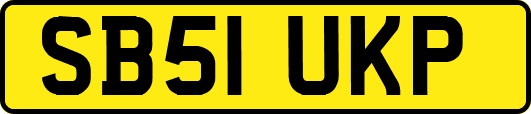 SB51 UKP